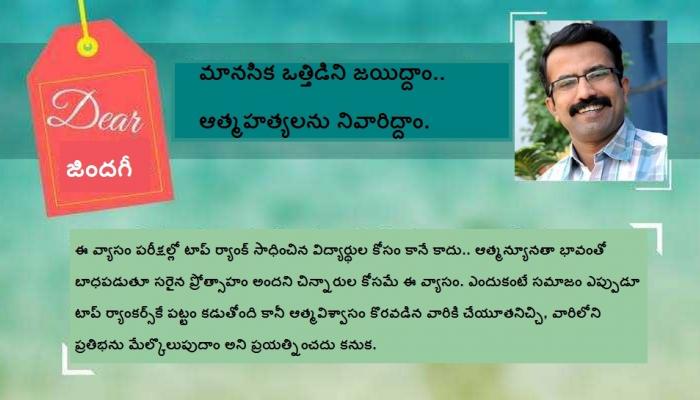 Dear
జిందగీ

మానసిక ఒత్తిడిని జయిద్దాం..
ఆత్మహత్యలను నివారిద్దాం.

ఈ వ్యాసం పరీక్షల్లో టాప్ ర్యాంక్ సాధించిన విద్యార్థుల కోసం కానే కాదు.. ఆత్మన్యూనతా భావంతో బాధపడుతూ సరైన ప్రోత్సాహం అందని చిన్నారుల కోసమే ఈ వ్యాసం. ఎందుకంటే సమాజం ఎప్పుడూ టాప్ ర్యాంకర్స్‌కే పట్టం కడుతోంది కానీ ఆత్మవిశ్వాసం కొరవడిన వారికి చేయూతనిచ్చి, వారిలోని ప్రతిభను మేల్కొలుపుదాం అని ప్రయత్నించదు కనుక.